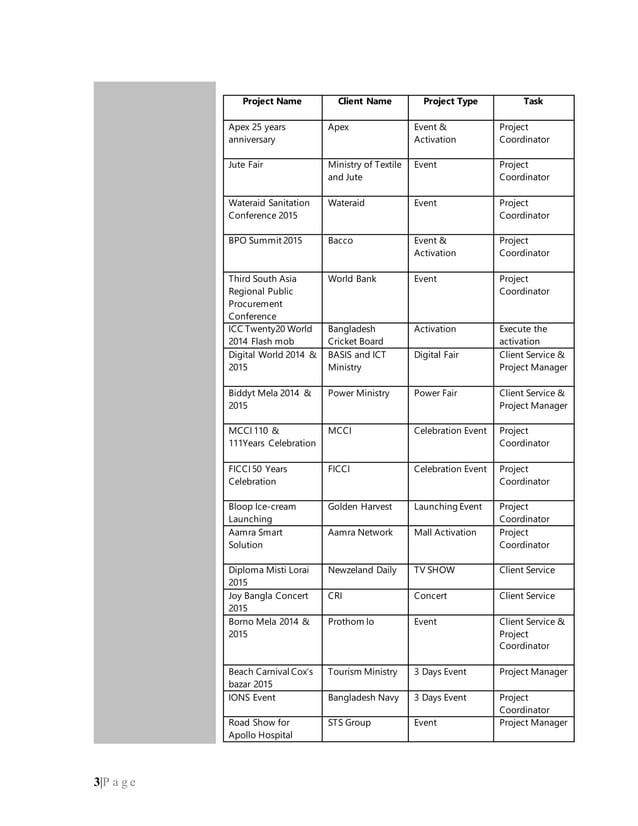 | Project Name | Client Name | Project Type | Task |
|---|---|---|---|
| Apex 25 years anniversary | Apex | Event & Activation | Project Coordinator |
| Jute Fair | Ministry of Textile and Jute | Event | Project Coordinator |
| Wateraid Sanitation Conference 2015 | Wateraid | Event | Project Coordinator |
| BPO Summit 2015 | Bacco | Event & Activation | Project Coordinator |
| Third South Asia Regional Public Procurement Conference | World Bank | Event | Project Coordinator |
| ICC Twenty20 World 2014 Flash mob | Bangladesh Cricket Board | Activation | Execute the activation |
| Digital World 2014 & 2015 | BASIS and ICT Ministry | Digital Fair | Client Service & Project Manager |
| Biddyt Mela 2014 & 2015 | Power Ministry | Power Fair | Client Service & Project Manager |
| MCCI 110 & 111Years Celebration | MCCI | Celebration Event | Project Coordinator |
| FICCI 50 Years Celebration | FICCI | Celebration Event | Project Coordinator |
| Bloop Ice-cream Launching | Golden Harvest | Launching Event | Project Coordinator |
| Aamra Smart Solution | Aamra Network | Mall Activation | Project Coordinator |
| Diploma Misti Lorai 2015 | Newzeland Daily | TV SHOW | Client Service |
| Joy Bangla Concert 2015 | CRI | Concert | Client Service |
| Borno Mela 2014 & 2015 | Prothom lo | Event | Client Service & Project Coordinator |
| Beach Carnival Cox's bazar 2015 | Tourism Ministry | 3 Days Event | Project Manager |
| IONS Event | Bangladesh Navy | 3 Days Event | Project Coordinator |
| Road Show for Apollo Hospital | STS Group | Event | Project Manager |

3|P a g e